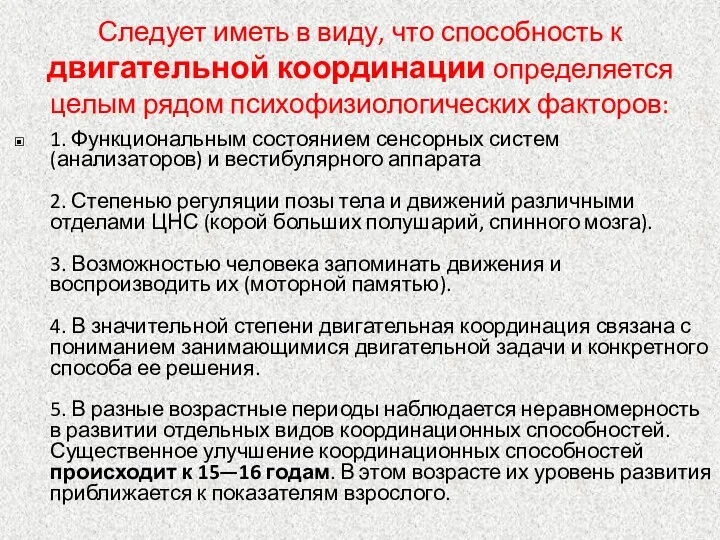 Следует иметь в виду, что способность к двигательной координации определяется целым рядом психофизиологических факторов:

1. Функциональным состоянием сенсорных систем (анализаторов) и вестибулярного аппарата

2. Степенью регуляции позы тела и движений различными отделами ЦНС (корой больших полушарий, спинного мозга).

3. Возможностью человека запоминать движения и воспроизводить их (моторной памятью).

4. В значительной степени двигательная координация связана с пониманием занимающимися двигательной задачи и конкретного способа ее решения.

5. В разные возрастные периоды наблюдается неравномерность в развитии отдельных видов координационных способностей. Существенное улучшение координационных способностей происходит к 15—16 годам. В этом возрасте их уровень развития приближается к показателям взрослого.